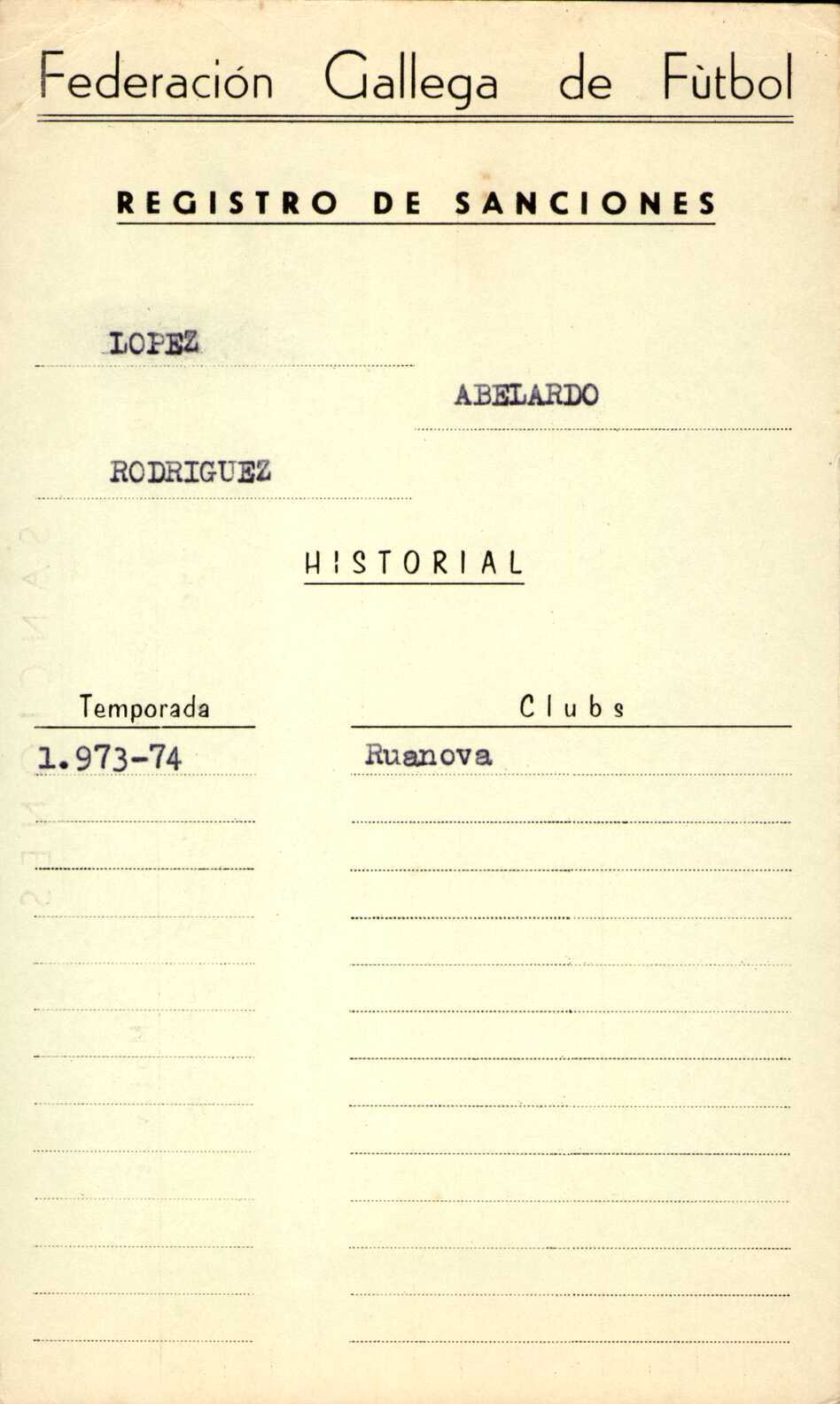 Federación Gallega de Fùtbol

REGISTRO DE SANCIONES

LOPEZ

ABELARDO

RODRIGUEZ

HISTORIAL

| Temporada | Clubs |
|---|---|
| 1.973-74 | Ruanova |